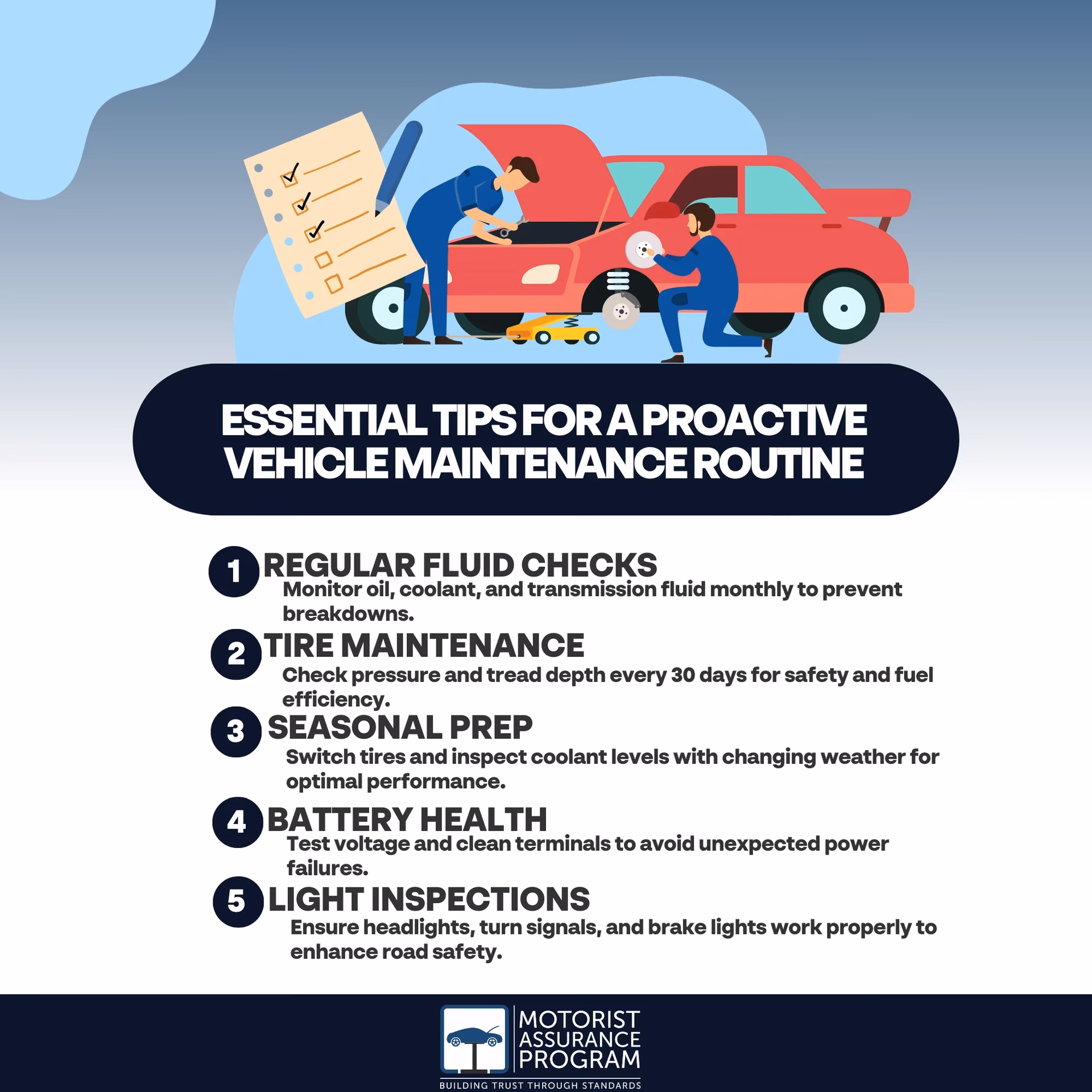 ESSENTIAL TIPS FOR A PROACTIVE VEHICLE MAINTENANCE ROUTINE

1 REGULAR FLUID CHECKS
Monitor oil, coolant, and transmission fluid monthly to prevent breakdowns.

2 TIRE MAINTENANCE
Check pressure and tread depth every 30 days for safety and fuel efficiency.

3 SEASONAL PREP
Switch tires and inspect coolant levels with changing weather for optimal performance.

4 BATTERY HEALTH
Test voltage and clean terminals to avoid unexpected power failures.

5 LIGHT INSPECTIONS
Ensure headlights, turn signals, and brake lights work properly to enhance road safety.

MOTORIST
ASSURANCE
PROGRAM
BUILDING TRUST THROUGH STANDARDS